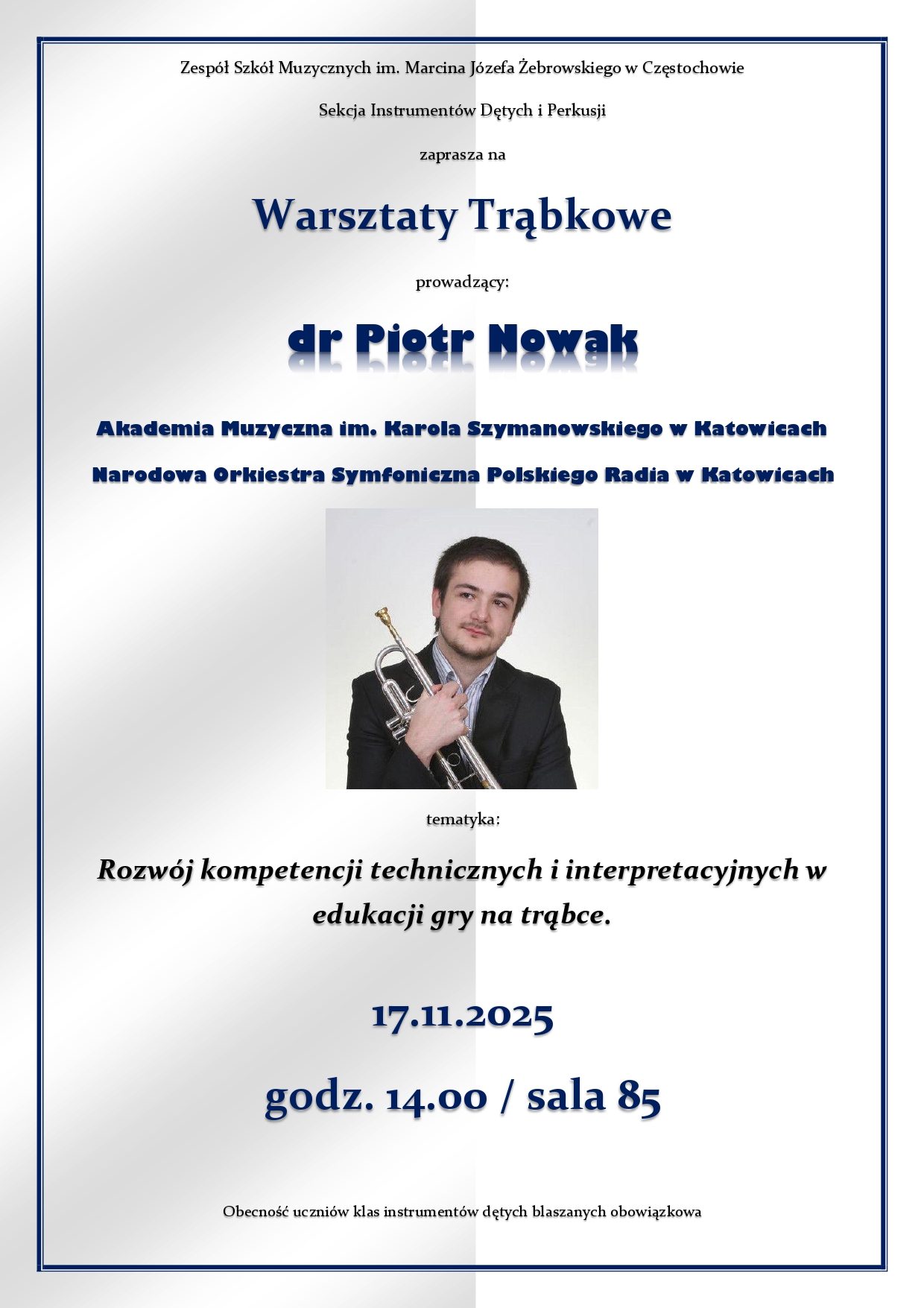 Zespół Szkół Muzycznych im. Marcina Józefa Żebrowskiego w Częstochowie

Sekcja Instrumentów Dętych i Perkusji

zaprasza na

Warsztaty Trąbkowe

prowadzący:

dr Piotr Nowak

Akademia Muzyczna im. Karola Szymanowskiego w Katowicach

Narodowa Orkiestra Symfoniczna Polskiego Radia w Katowicach

tematyka:

Rozwój kompetencji technicznych i interpretacyjnych w edukacji gry na trąbce.

17.11.2025

godz. 14.00 / sala 85

Obecność uczniów klas instrumentów dętych blaszanych obowiązkowa